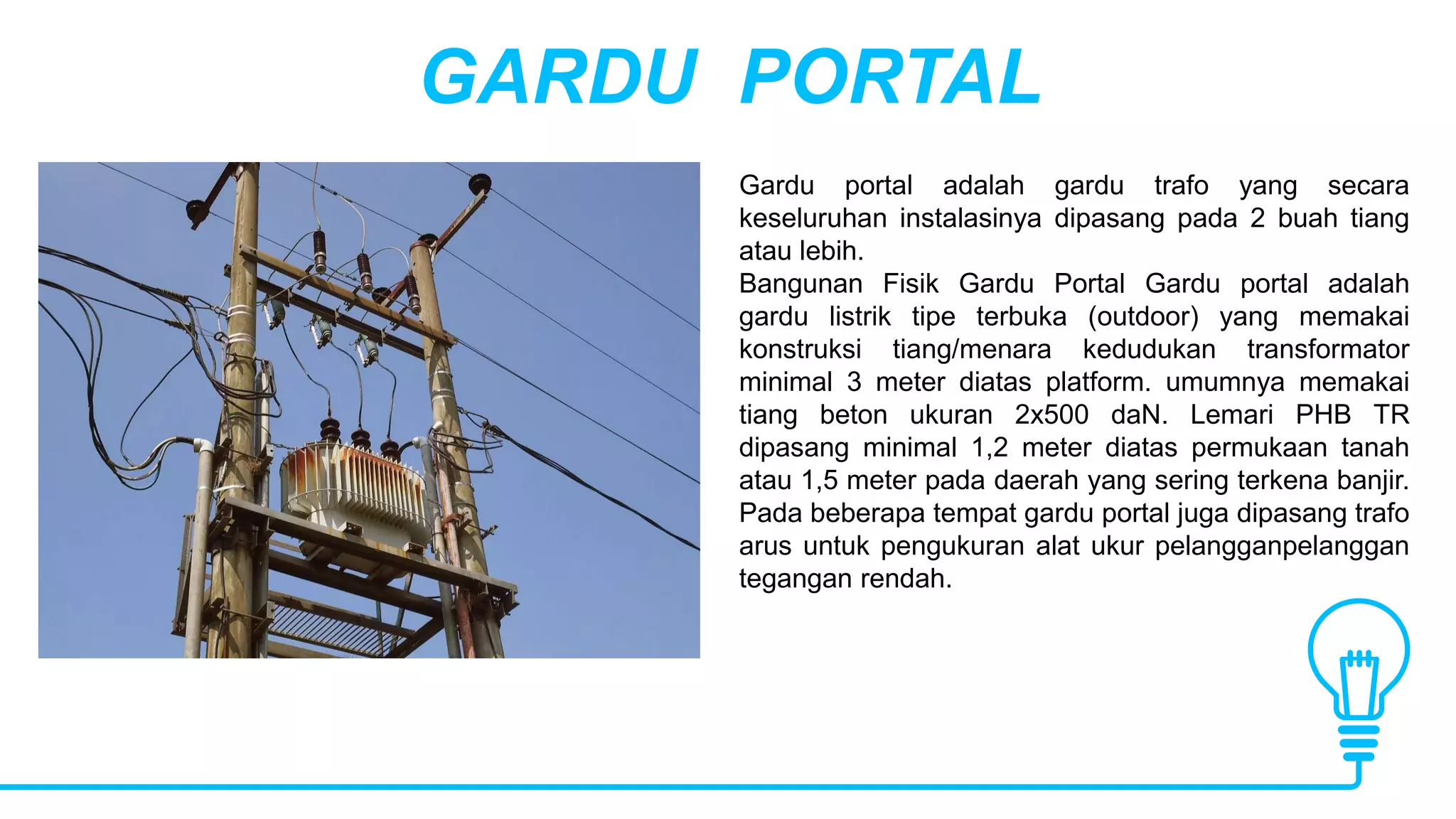 GARDU PORTAL

Gardu portal adalah gardu trafo yang secara keseluruhan instalasinya dipasang pada 2 buah tiang atau lebih.
Bangunan Fisik Gardu Portal Gardu portal adalah gardu listrik tipe terbuka (outdoor) yang memakai konstruksi tiang/menara kedudukan transformator minimal 3 meter diatas platform. umumnya memakai tiang beton ukuran 2x500 daN. Lemari PHB TR dipasang minimal 1,2 meter diatas permukaan tanah atau 1,5 meter pada daerah yang sering terkena banjir. Pada beberapa tempat gardu portal juga dipasang trafo arus untuk pengukuran alat ukur pelangganpelanggan tegangan rendah.